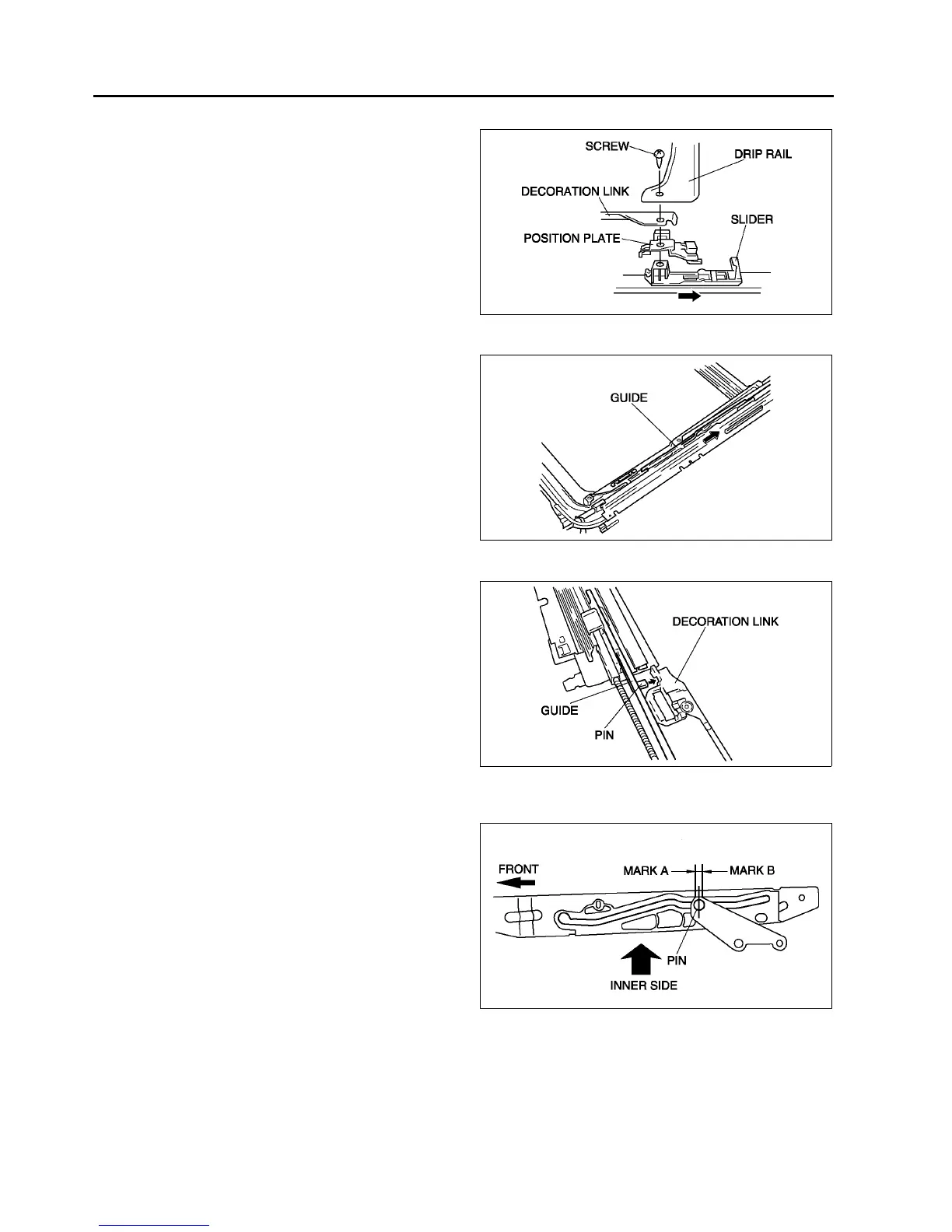 SCREW
DRIP RAIL
DECORATION LINK
SLIDER
POSITION PLATE

GUIDE

DECORATION LINK
GUIDE
PIN

FRONT
MARK A
MARK B
PIN
INNER SIDE